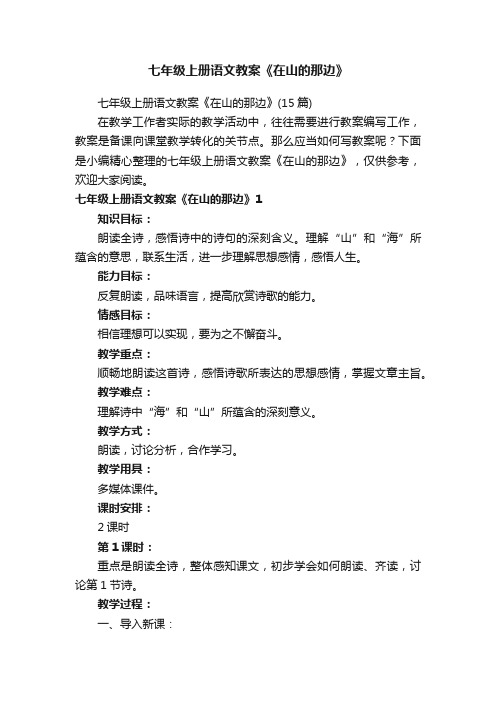 七年级上册语文教案《在山的那边》

七年级上册语文教案《在山的那边》(15 篇)

在教学工作者实际的教学活动中，往往需要进行教案编写工作，教案是备课向课堂教学转化的关节点。那么应当如何写教案呢？下面是小编精心整理的七年级上册语文教案《在山的那边》，仅供参考，欢迎大家阅读。

七年级上册语文教案《在山的那边》1

知识目标：

朗读全诗，感悟诗中的诗句的深刻含义。理解“山”和“海”所蕴含的意思，联系生活，进一步理解思想感情，感悟人生。

能力目标：

反复朗读，品味语言，提高欣赏诗歌的能力。

情感目标：

相信理想可以实现，要为之不懈奋斗。

教学重点：

顺畅地朗读这首诗，感悟诗歌所表达的思想感情，掌握文章主旨。

教学难点：

理解诗中“海”和“山”所蕴含的深刻意义。

教学方式：

朗读，讨论分析，合作学习。

教学用具：

多媒体课件。

课时安排：

2 课时

第 1 课时：

重点是朗读全诗，整体感知课文，初步学会如何朗读、齐读，讨论第 1 节诗。

教学过程：

一、导入新课：